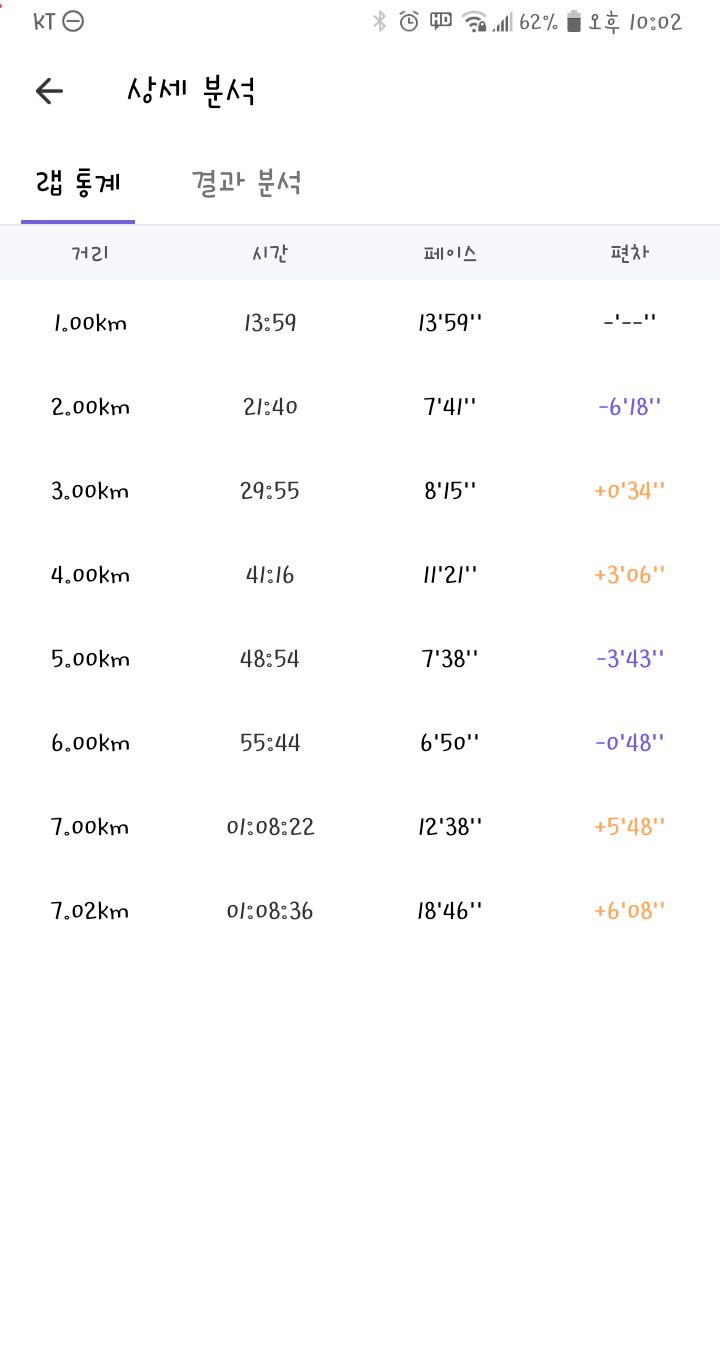 KT 62% 오후 10:02

상세 분석

랩 통계 결과 분석

| 거리 | 시간 | 페이스 | 편차 |
|---|---|---|---|
| 1.00km | 13:59 | 13'59'' | -'--'' |
| 2.00km | 21:40 | 7'41'' | -6'18'' |
| 3.00km | 29:55 | 8'15'' | +0'34'' |
| 4.00km | 41:16 | 11'21'' | +3'06'' |
| 5.00km | 48:54 | 7'38'' | -3'43'' |
| 6.00km | 55:44 | 6'50'' | -0'48'' |
| 7.00km | 01:08:22 | 12'38'' | +5'48'' |
| 7.02km | 01:08:36 | 18'46'' | +6'08'' |